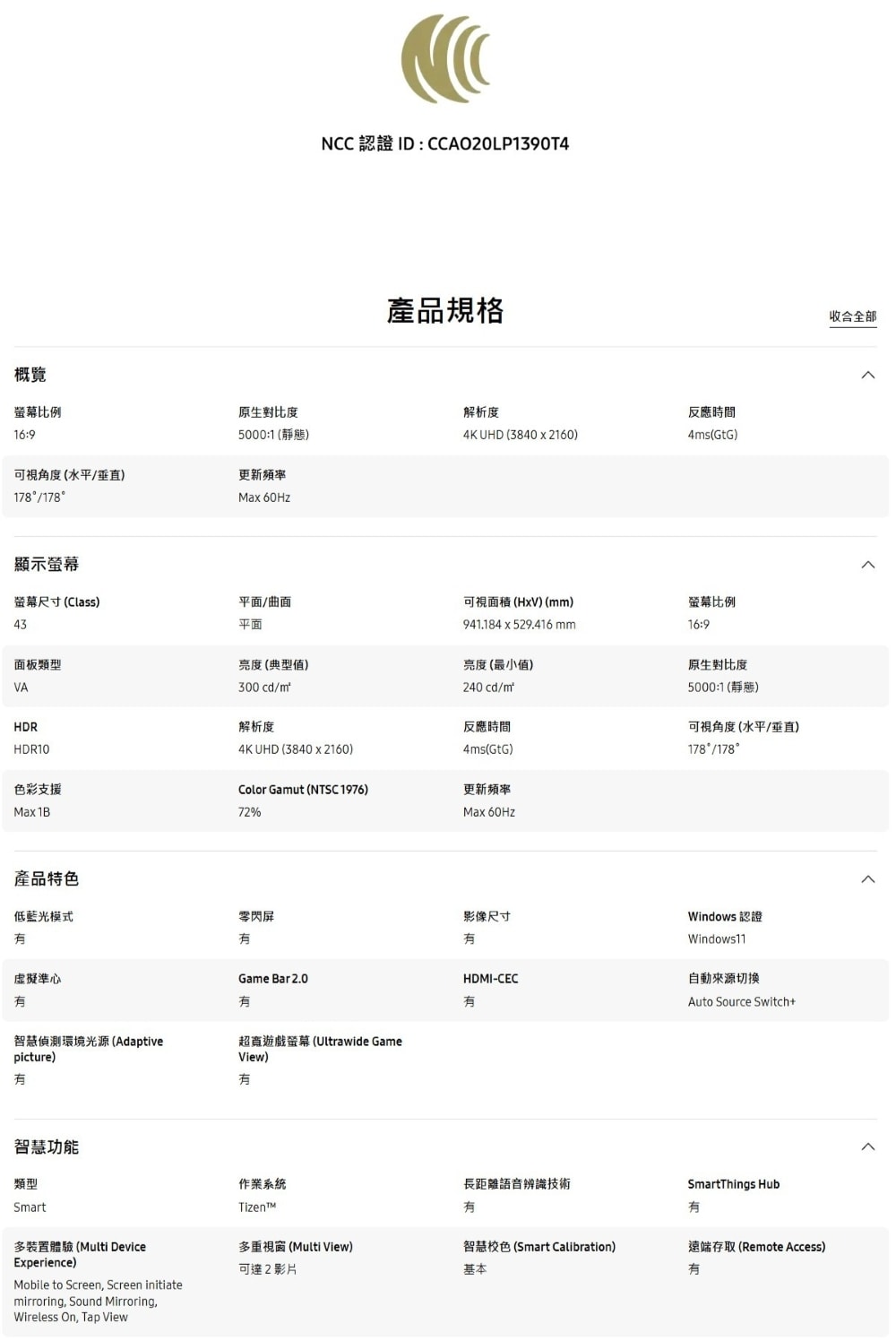 NCC 認證 ID : CCAO20LP1390T4

產品規格

收合全部

概覽

螢幕比例
16:9

原生對比度
5000:1 (靜態)

解析度
4K UHD (3840 x 2160)

反應時間
4ms(GtG)

可視角度 (水平/垂直)
178°/178°

更新頻率
Max 60Hz

顯示螢幕

螢幕尺寸 (Class)
43

平面/曲面
平面

可視面積 (HxV) (mm)
941.184 x 529.416 mm

螢幕比例
16:9

面板類型
VA

亮度 (典型值)
300 cd/㎡

亮度 (最小值)
240 cd/㎡

原生對比度
5000:1 (靜態)

HDR
HDR10

解析度
4K UHD (3840 x 2160)

反應時間
4ms(GtG)

可視角度 (水平/垂直)
178°/178°

色彩支援
Max 1B

Color Gamut (NTSC 1976)
72%

更新頻率
Max 60Hz

產品特色

低藍光模式
有

零閃屏
有

影像尺寸
有

Windows 認證
Windows11

虛擬準心
有

Game Bar 2.0
有

HDMI-CEC
有

自動來源切換
Auto Source Switch+

智慧偵測環境光源 (Adaptive picture)
有

超寬遊戲螢幕 (Ultrawide Game View)
有

智慧功能

類型
Smart

作業系統
Tizen™

長距離語音辨識技術
有

SmartThings Hub
有

多裝置體驗 (Multi Device Experience)
Mobile to Screen, Screen initiate mirroring, Sound Mirroring, Wireless On, Tap View

多重視窗 (Multi View)
可達 2 影片

智慧校色 (Smart Calibration)
基本

遠端存取 (Remote Access)
有